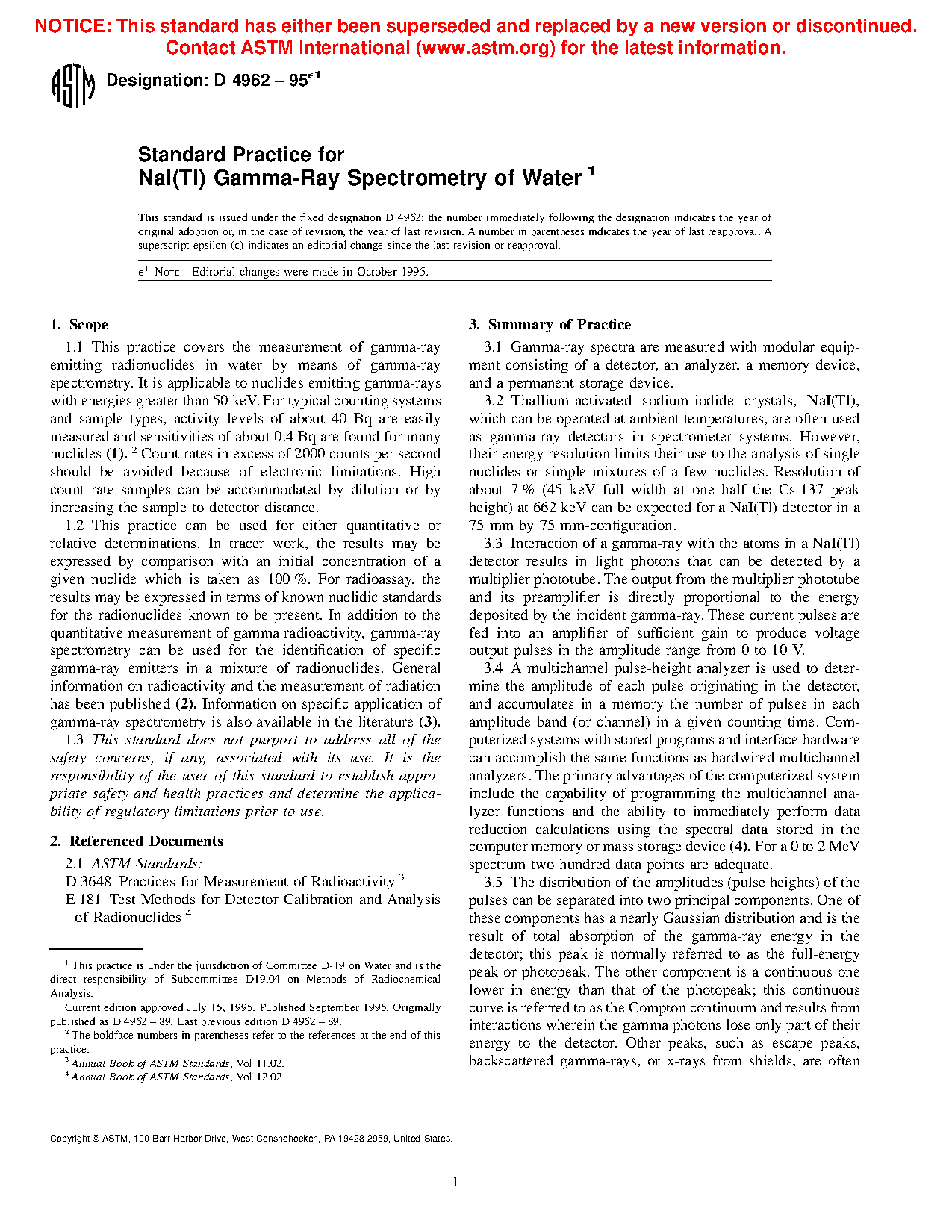 NOTICE: This standard has either been superseded and replaced by a new version or discontinued. Contact ASTM International (www.astm.org) for the latest information.

ASTM Designation: D 4962 – 95$^{\epsilon 1}$

Standard Practice for
NaI(Tl) Gamma-Ray Spectrometry of Water $^1$

This standard is issued under the fixed designation D 4962; the number immediately following the designation indicates the year of original adoption or, in the case of revision, the year of last revision. A number in parentheses indicates the year of last reapproval. A superscript epsilon (ε) indicates an editorial change since the last revision or reapproval.

$\epsilon^1$ NOTE—Editorial changes were made in October 1995.

1. Scope

1.1 This practice covers the measurement of gamma-ray emitting radionuclides in water by means of gamma-ray spectrometry. It is applicable to nuclides emitting gamma-rays with energies greater than 50 keV. For typical counting systems and sample types, activity levels of about 40 Bq are easily measured and sensitivities of about 0.4 Bq are found for many nuclides (1). $^2$ Count rates in excess of 2000 counts per second should be avoided because of electronic limitations. High count rate samples can be accommodated by dilution or by increasing the sample to detector distance.

1.2 This practice can be used for either quantitative or relative determinations. In tracer work, the results may be expressed by comparison with an initial concentration of a given nuclide which is taken as 100 %. For radioassay, the results may be expressed in terms of known nuclidic standards for the radionuclides known to be present. In addition to the quantitative measurement of gamma radioactivity, gamma-ray spectrometry can be used for the identification of specific gamma-ray emitters in a mixture of radionuclides. General information on radioactivity and the measurement of radiation has been published (2). Information on specific application of gamma-ray spectrometry is also available in the literature (3).

1.3 This standard does not purport to address all of the safety concerns, if any, associated with its use. It is the responsibility of the user of this standard to establish appropriate safety and health practices and determine the applicability of regulatory limitations prior to use.

2. Referenced Documents

2.1 ASTM Standards:
D 3648 Practices for Measurement of Radioactivity $^3$
E 181 Test Methods for Detector Calibration and Analysis of Radionuclides $^4$

$^1$ This practice is under the jurisdiction of Committee D-19 on Water and is the direct responsibility of Subcommittee D19.04 on Methods of Radiochemical Analysis.
Current edition approved July 15, 1995. Published September 1995. Originally published as D 4962 – 89. Last previous edition D 4962 – 89.
$^2$ The boldface numbers in parentheses refer to the references at the end of this practice.
$^3$ Annual Book of ASTM Standards, Vol 11.02.
$^4$ Annual Book of ASTM Standards, Vol 12.02.

3. Summary of Practice

3.1 Gamma-ray spectra are measured with modular equipment consisting of a detector, an analyzer, a memory device, and a permanent storage device.

3.2 Thallium-activated sodium-iodide crystals, NaI(Tl), which can be operated at ambient temperatures, are often used as gamma-ray detectors in spectrometer systems. However, their energy resolution limits their use to the analysis of single nuclides or simple mixtures of a few nuclides. Resolution of about 7 % (45 keV full width at one half the Cs-137 peak height) at 662 keV can be expected for a NaI(Tl) detector in a 75 mm by 75 mm-configuration.

3.3 Interaction of a gamma-ray with the atoms in a NaI(Tl) detector results in light photons that can be detected by a multiplier phototube. The output from the multiplier phototube and its preamplifier is directly proportional to the energy deposited by the incident gamma-ray. These current pulses are fed into an amplifier of sufficient gain to produce voltage output pulses in the amplitude range from 0 to 10 V.

3.4 A multichannel pulse-height analyzer is used to determine the amplitude of each pulse originating in the detector, and accumulates in a memory the number of pulses in each amplitude band (or channel) in a given counting time. Computerized systems with stored programs and interface hardware can accomplish the same functions as hardwired multichannel analyzers. The primary advantages of the computerized system include the capability of programming the multichannel analyzer functions and the ability to immediately perform data reduction calculations using the spectral data stored in the computer memory or mass storage device (4). For a 0 to 2 MeV spectrum two hundred data points are adequate.

3.5 The distribution of the amplitudes (pulse heights) of the pulses can be separated into two principal components. One of these components has a nearly Gaussian distribution and is the result of total absorption of the gamma-ray energy in the detector; this peak is normally referred to as the full-energy peak or photopeak. The other component is a continuous one lower in energy than that of the photopeak; this continuous curve is referred to as the Compton continuum and results from interactions wherein the gamma photons lose only part of their energy to the detector. Other peaks, such as escape peaks, backscattered gamma-rays, or x-rays from shields, are often

Copyright © ASTM, 100 Barr Harbor Drive, West Conshohocken, PA 19428-2959, United States.

1